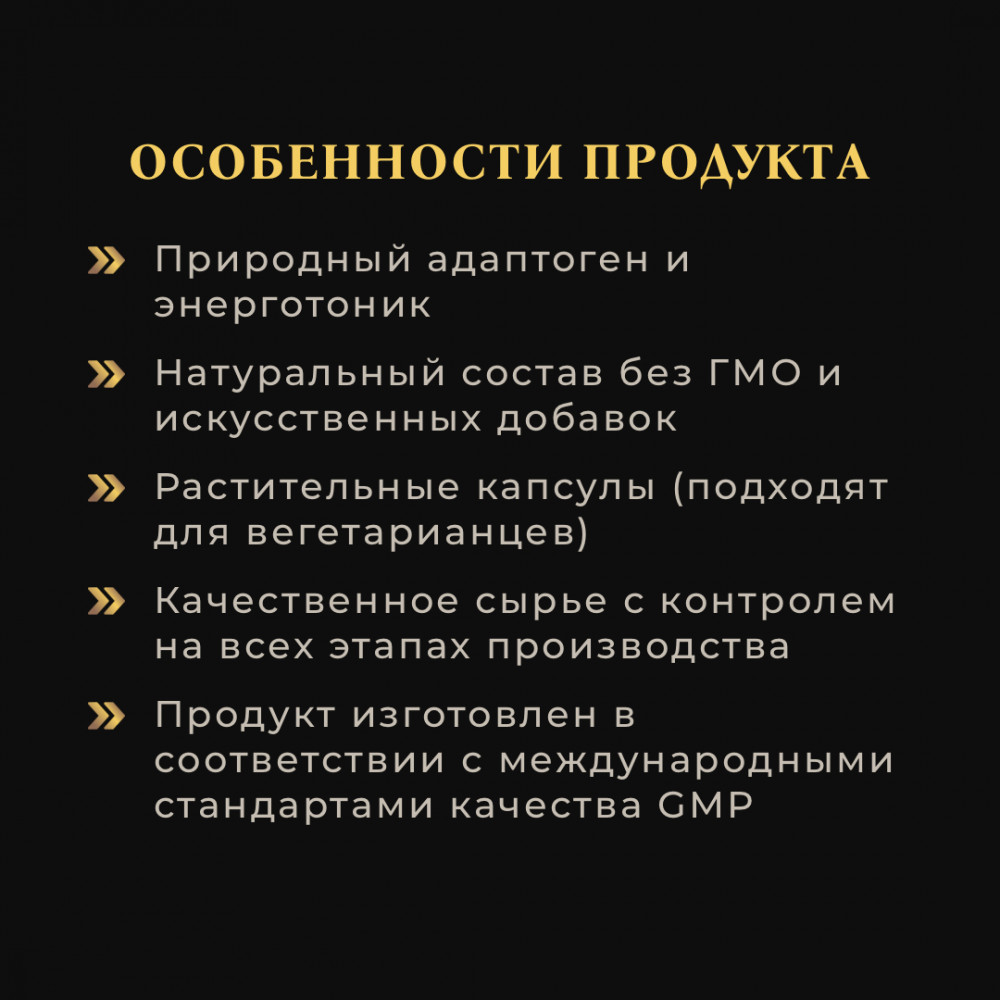 ОСОБЕННОСТИ ПРОДУКТА

» Природный адаптоген и энерготоник

» Натуральный состав без ГМО и искусственных добавок

» Растительные капсулы (подходят для вегетарианцев)

» Качественное сырье с контролем на всех этапах производства

» Продукт изготовлен в соответствии с международными стандартами качества GMP